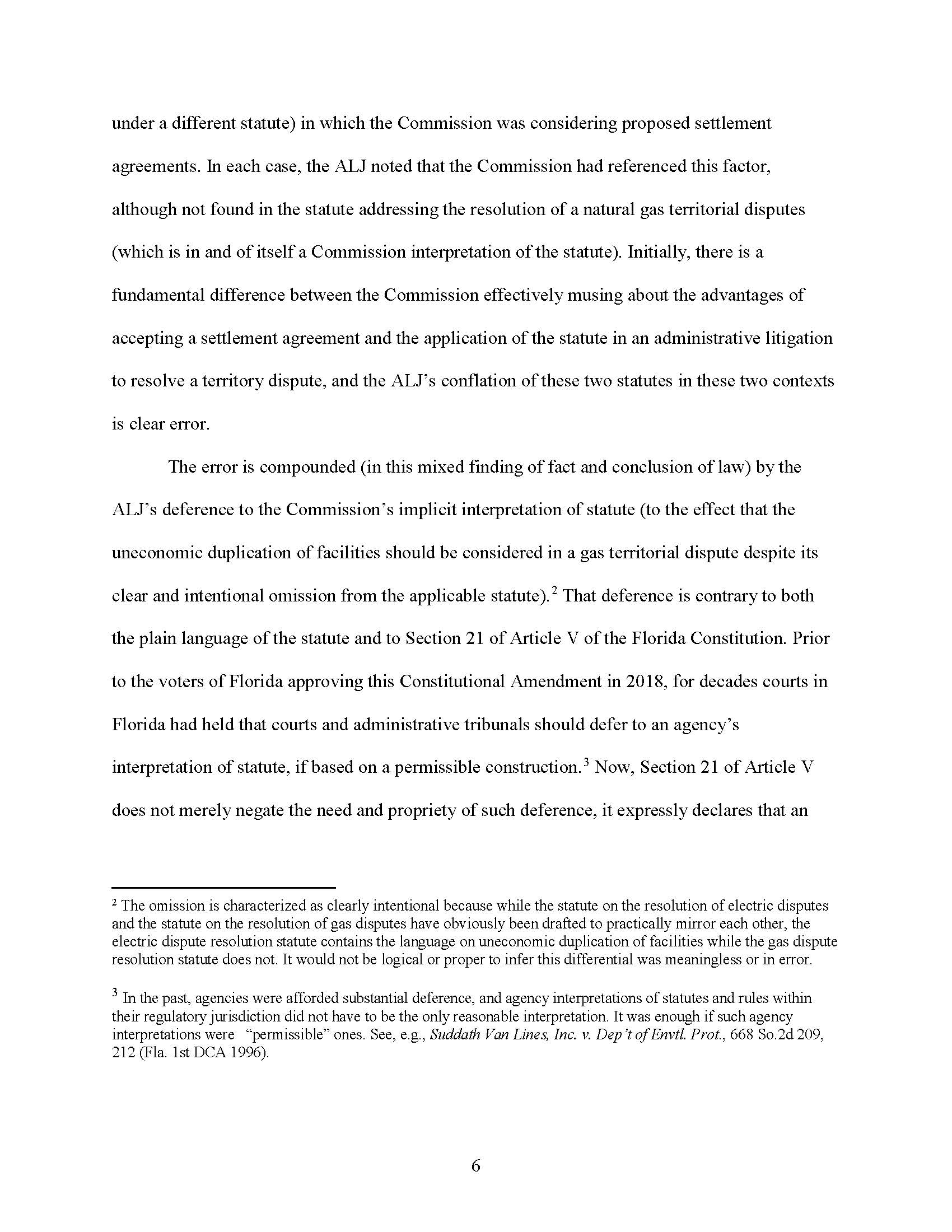 under a different statute) in which the Commission was considering proposed settlement agreements. In each case, the ALJ noted that the Commission had referenced this factor, although not found in the statute addressing the resolution of a natural gas territorial disputes (which is in and of itself a Commission interpretation of the statute). Initially, there is a fundamental difference between the Commission effectively musing about the advantages of accepting a settlement agreement and the application of the statute in an administrative litigation to resolve a territory dispute, and the ALJ's conflation of these two statutes in these two contexts is clear error.

The error is compounded (in this mixed finding of fact and conclusion of law) by the ALJ's deference to the Commission's implicit interpretation of statute (to the effect that the uneconomic duplication of facilities should be considered in a gas territorial dispute despite its clear and intentional omission from the applicable statute).$^{2}$ That deference is contrary to both the plain language of the statute and to Section 21 of Article V of the Florida Constitution. Prior to the voters of Florida approving this Constitutional Amendment in 2018, for decades courts in Florida had held that courts and administrative tribunals should defer to an agency's interpretation of statute, if based on a permissible construction.$^{3}$ Now, Section 21 of Article V does not merely negate the need and propriety of such deference, it expressly declares that an

$^{2}$ The omission is characterized as clearly intentional because while the statute on the resolution of electric disputes and the statute on the resolution of gas disputes have obviously been drafted to practically mirror each other, the electric dispute resolution statute contains the language on uneconomic duplication of facilities while the gas dispute resolution statute does not. It would not be logical or proper to infer this differential was meaningless or in error.

$^{3}$ In the past, agencies were afforded substantial deference, and agency interpretations of statutes and rules within their regulatory jurisdiction did not have to be the only reasonable interpretation. It was enough if such agency interpretations were "permissible" ones. See, e.g., Suddath Van Lines, Inc. v. Dep't of Envtl. Prot., 668 So.2d 209, 212 (Fla. 1st DCA 1996).

6